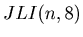 $JLI(n, 8)$